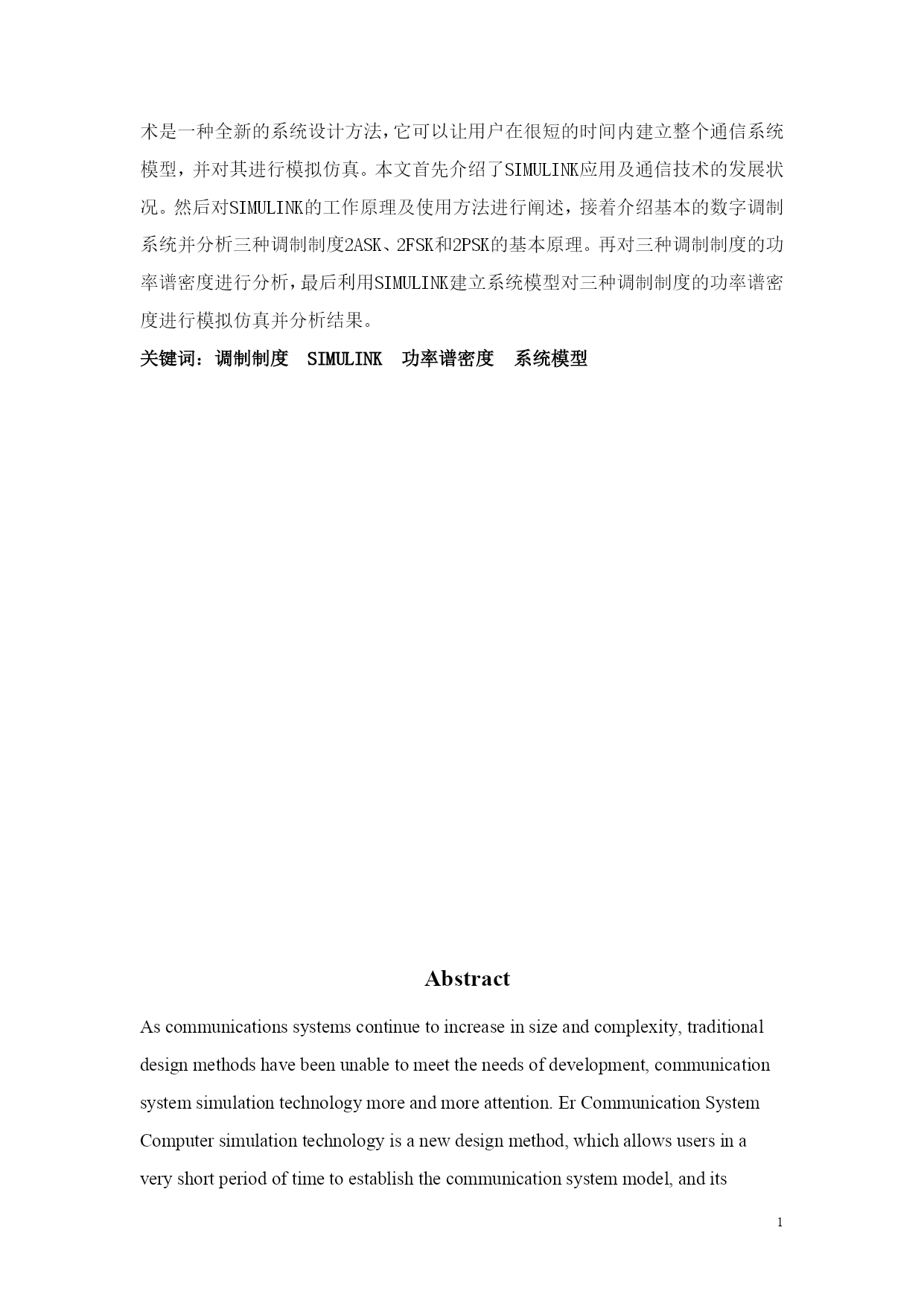 术是一种全新的系统设计方法，它可以让用户在很短的时间内建立整个通信系统模型，并对其进行模拟仿真。本文首先介绍了SIMULINK应用及通信技术的发展状况。然后对SIMULINK的工作原理及使用方法进行阐述，接着介绍基本的数字调制系统并分析三种调制制度2ASK、2FSK和2PSK的基本原理。再对三种调制制度的功率谱密度进行分析，最后利用SIMULINK建立系统模型对三种调制制度的功率谱密度进行模拟仿真并分析结果。

关键词：调制制度　SIMULINK　功率谱密度　系统模型

Abstract

As communications systems continue to increase in size and complexity, traditional design methods have been unable to meet the needs of development, communication system simulation technology more and more attention. Er Communication System Computer simulation technology is a new design method, which allows users in a very short period of time to establish the communication system model, and its

1